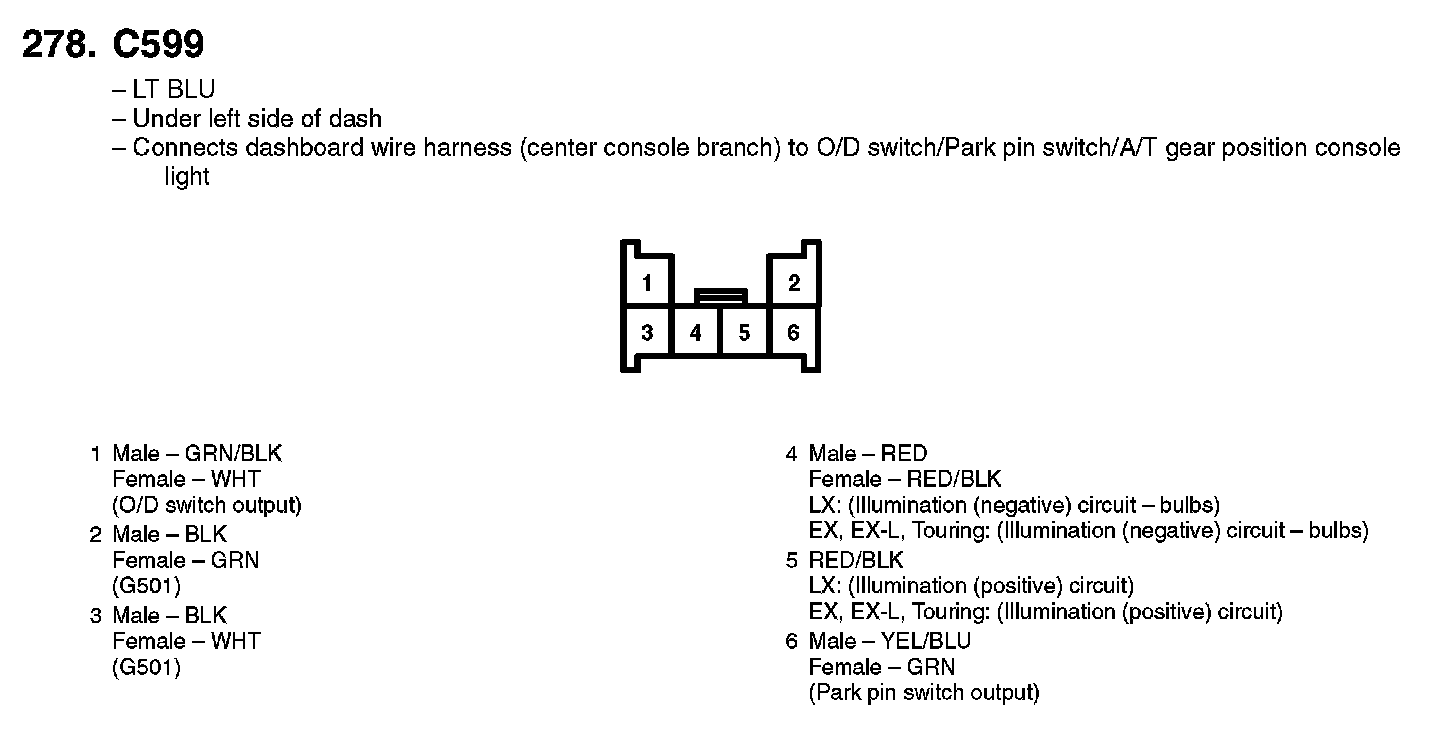 278. C599

– LT BLU
– Under left side of dash
– Connects dashboard wire harness (center console branch) to O/D switch/Park pin switch/A/T gear position console light

1
2
3
4
5
6

1 Male – GRN/BLK
Female – WHT
(O/D switch output)

2 Male – BLK
Female – GRN
(G501)

3 Male – BLK
Female – WHT
(G501)

4 Male – RED
Female – RED/BLK
LX: (Illumination (negative) circuit – bulbs)
EX, EX-L, Touring: (Illumination (negative) circuit – bulbs)

5 RED/BLK
LX: (Illumination (positive) circuit)
EX, EX-L, Touring: (Illumination (positive) circuit)

6 Male – YEL/BLU
Female – GRN
(Park pin switch output)